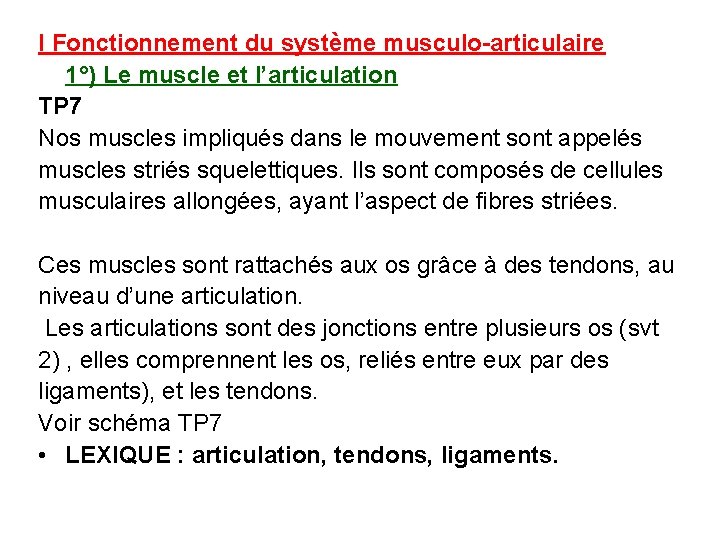 I Fonctionnement du système musculo-articulaire

1°) Le muscle et l'articulation

TP7

Nos muscles impliqués dans le mouvement sont appelés muscles striés squelettiques. Ils sont composés de cellules musculaires allongées, ayant l'aspect de fibres striées.

Ces muscles sont rattachés aux os grâce à des tendons, au niveau d'une articulation.

Les articulations sont des jonctions entre plusieurs os (svt 2) , elles comprennent les os, reliés entre eux par des ligaments), et les tendons.

Voir schéma TP7

• LEXIQUE : articulation, tendons, ligaments.